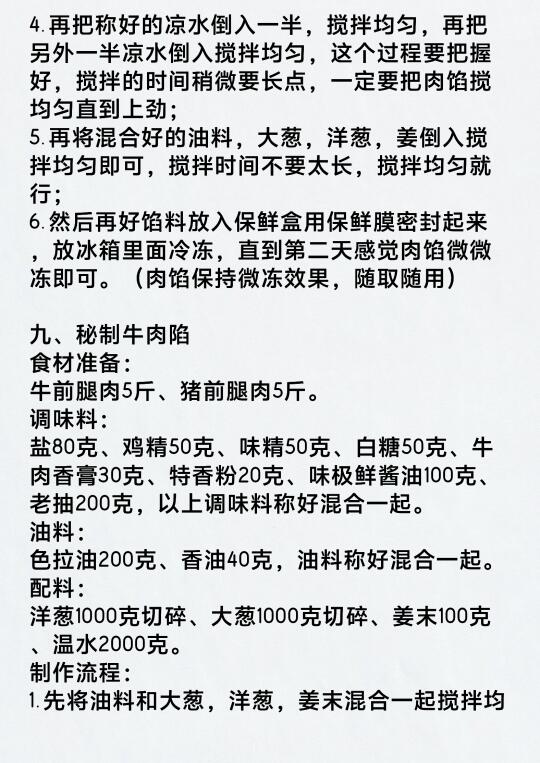 4.再把称好的凉水倒入一半，搅拌均匀，再把另外一半凉水倒入搅拌均匀，这个过程要把握好，搅拌的时间稍微要长点，一定要把肉馅搅均匀直到上劲；
5.再将混合好的油料，大葱，洋葱，姜倒入搅拌均匀即可，搅拌时间不要太长，搅拌均匀就行；
6.然后再好馅料放入保鲜盒用保鲜膜密封起来，放冰箱里面冷冻，直到第二天感觉肉馅微微冻即可。（肉馅保持微冻效果，随取随用）

九、秘制牛肉陷
食材准备：
牛前腿肉5斤、猪前腿肉5斤。
调味料：
盐80克、鸡精50克、味精50克、白糖50克、牛肉香膏30克、特香粉20克、味极鲜酱油100克、老抽200克，以上调味料称好混合一起。
油料：
色拉油200克、香油40克，油料称好混合一起。
配料：
洋葱1000克切碎、大葱1000克切碎、姜末100克、温水2000克。
制作流程：
1.先将油料和大葱，洋葱，姜末混合一起搅拌均